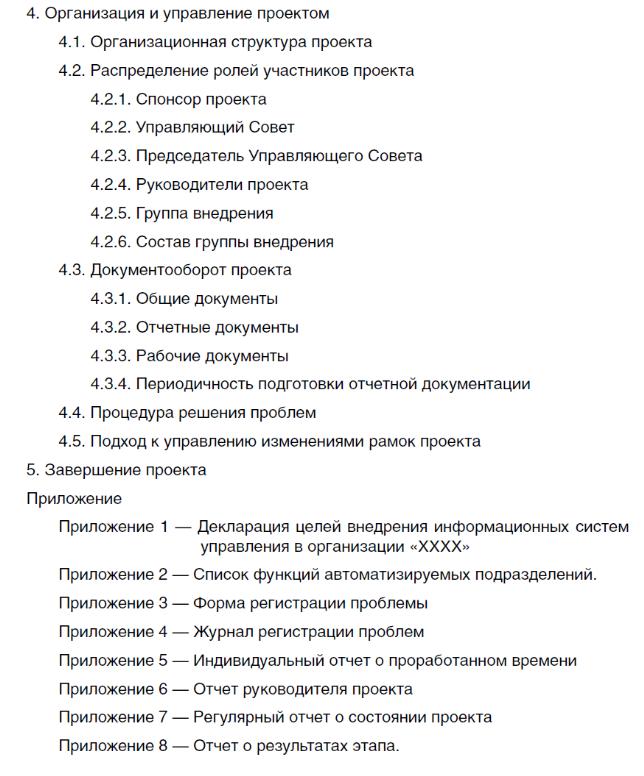 4. Организация и управление проектом

4.1. Организационная структура проекта

4.2. Распределение ролей участников проекта

4.2.1. Спонсор проекта

4.2.2. Управляющий Совет

4.2.3. Председатель Управляющего Совета

4.2.4. Руководители проекта

4.2.5. Группа внедрения

4.2.6. Состав группы внедрения

4.3. Документооборот проекта

4.3.1. Общие документы

4.3.2. Отчетные документы

4.3.3. Рабочие документы

4.3.4. Периодичность подготовки отчетной документации

4.4. Процедура решения проблем

4.5. Подход к управлению изменениями рамок проекта

5. Завершение проекта

Приложение

Приложение 1 — Декларация целей внедрения информационных систем управления в организации «XXXX»

Приложение 2 — Список функций автоматизируемых подразделений.

Приложение 3 — Форма регистрации проблемы

Приложение 4 — Журнал регистрации проблем

Приложение 5 — Индивидуальный отчет о проработанном времени

Приложение 6 — Отчет руководителя проекта

Приложение 7 — Регулярный отчет о состоянии проекта

Приложение 8 — Отчет о результатах этапа.